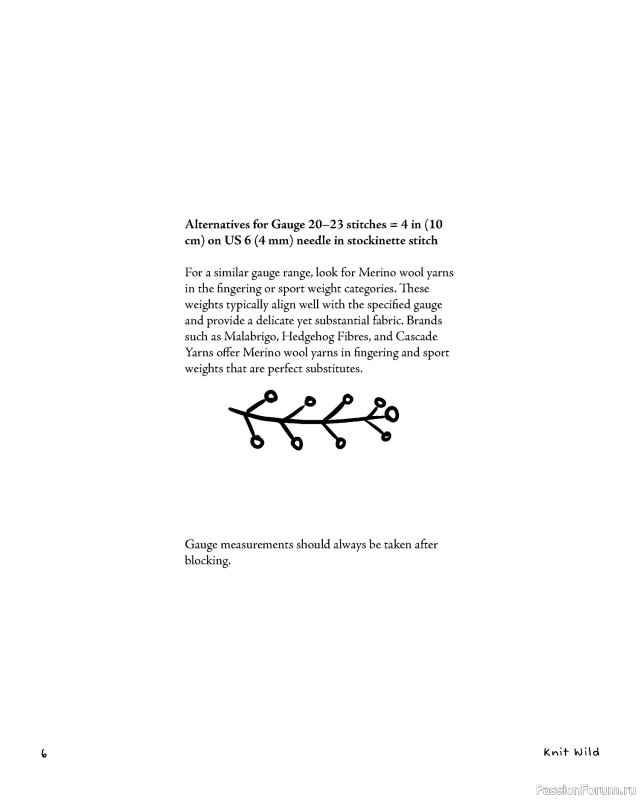 Alternatives for Gauge 20–23 stitches = 4 in (10 cm) on US 6 (4 mm) needle in stockinette stitch

For a similar gauge range, look for Merino wool yarns in the fingering or sport weight categories. These weights typically align well with the specified gauge and provide a delicate yet substantial fabric. Brands such as Malabrigo, Hedgehog Fibres, and Cascade Yarns offer Merino wool yarns in fingering and sport weights that are perfect substitutes.

Gauge measurements should always be taken after blocking.

6

Knit Wild

PassionForum.ru